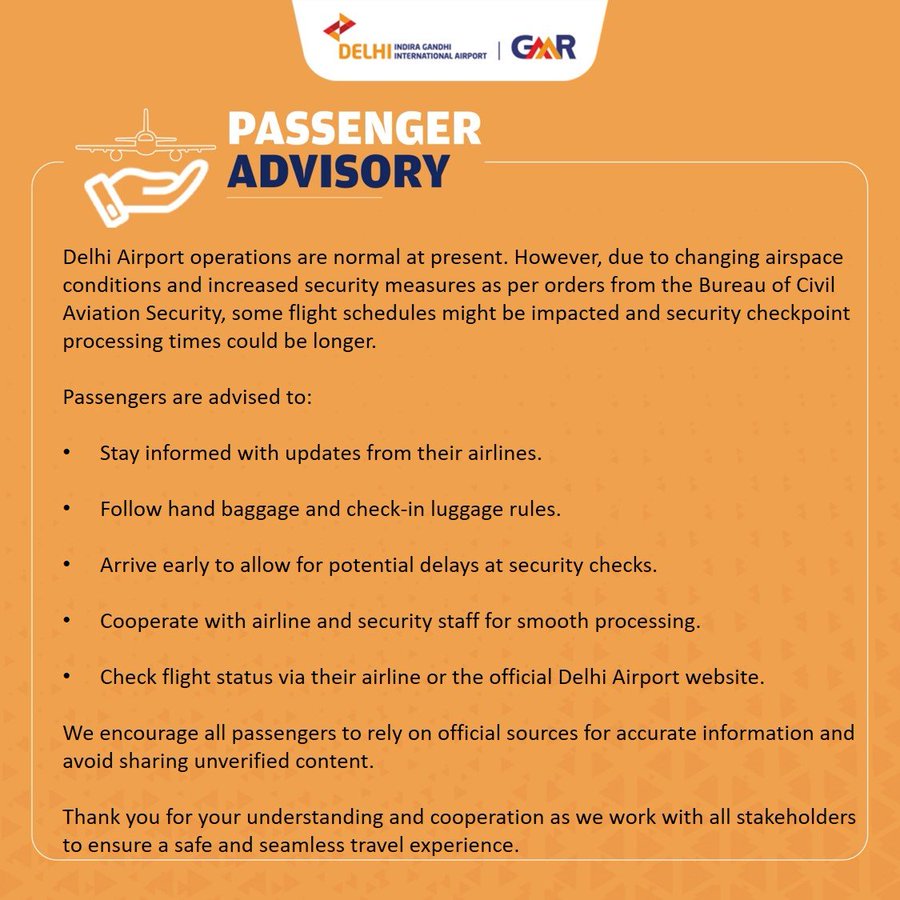 DELHI INDIRA GANDHI INTERNATIONAL AIRPORT | GMR

PASSENGER ADVISORY

Delhi Airport operations are normal at present. However, due to changing airspace conditions and increased security measures as per orders from the Bureau of Civil Aviation Security, some flight schedules might be impacted and security checkpoint processing times could be longer.

Passengers are advised to:

• Stay informed with updates from their airlines.

• Follow hand baggage and check-in luggage rules.

• Arrive early to allow for potential delays at security checks.

• Cooperate with airline and security staff for smooth processing.

• Check flight status via their airline or the official Delhi Airport website.

We encourage all passengers to rely on official sources for accurate information and avoid sharing unverified content.

Thank you for your understanding and cooperation as we work with all stakeholders to ensure a safe and seamless travel experience.